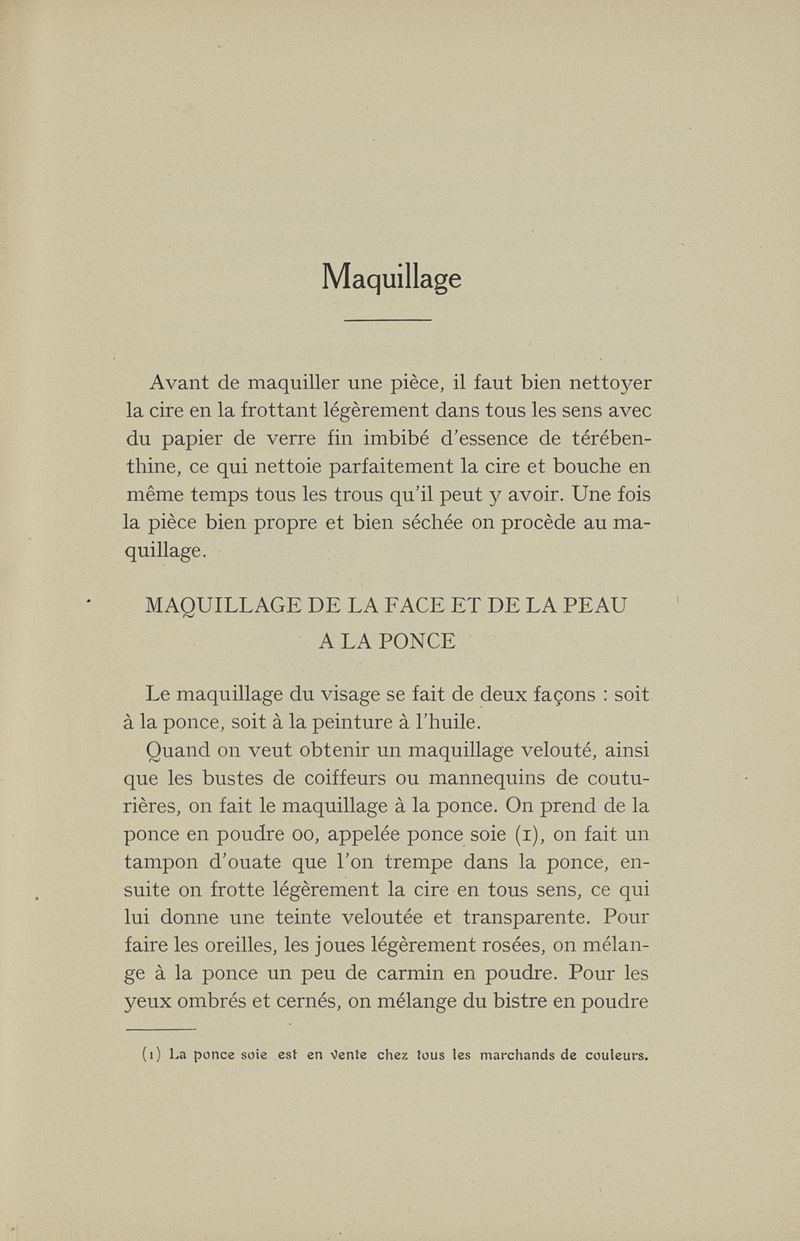 Maquillage

Avant de maquiller une pièce, il faut bien nettoyer la cire en la frottant légèrement dans tous les sens avec du papier de verre fin imbibé d'essence de térébenthine, ce qui nettoie parfaitement la cire et bouche en même temps tous les trous qu'il peut y avoir. Une fois la pièce bien propre et bien séchée on procède au maquillage.

MAQUILLAGE DE LA FACE ET DE LA PEAU A LA PONCE

Le maquillage du visage se fait de deux façons : soit à la ponce, soit à la peinture à l'huile.

Quand on veut obtenir un maquillage velouté, ainsi que les bustes de coiffeurs ou mannequins de couturières, on fait le maquillage à la ponce. On prend de la ponce en poudre 00, appelée ponce soie (1), on fait un tampon d'ouate que l'on trempe dans la ponce, ensuite on frotte légèrement la cire en tous sens, ce qui lui donne une teinte veloutée et transparente. Pour faire les oreilles, les joues légèrement rosées, on mélange à la ponce un peu de carmin en poudre. Pour les yeux ombrés et cernés, on mélange du bistre en poudre

(1) La ponce soie est en vente chez tous les marchands de couleurs.